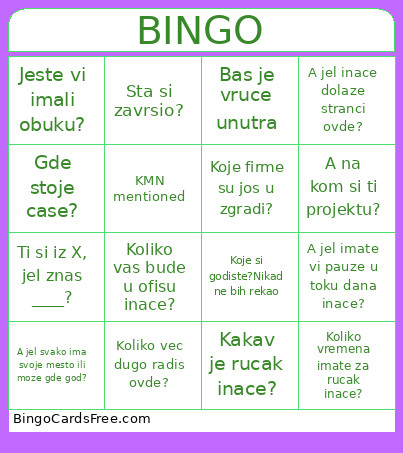 BINGO

| | | | |
|---|---|---|---|
| Jeste vi imali obuku? | Sta si zavrsio? | Bas je vruce unutra | A jel inace dolaze stranci ovde? |
| Gde stoje case? | KMN mentioned | Koje firme su jos u zgradi? | A na kom si ti projektu? |
| Ti si iz X, jel znas ____? | Koliko vas bude u ofisu inace? | Koje si godiste?Nikad ne bih rekao | A jel imate vi pauze u toku dana inace? |
| A jel svako ima svoje mesto ili moze gde god? | Koliko vec dugo radis ovde? | Kakav je rucak inace? | Koliko vremena imate za rucak inace? |

BingoCardsFree.com